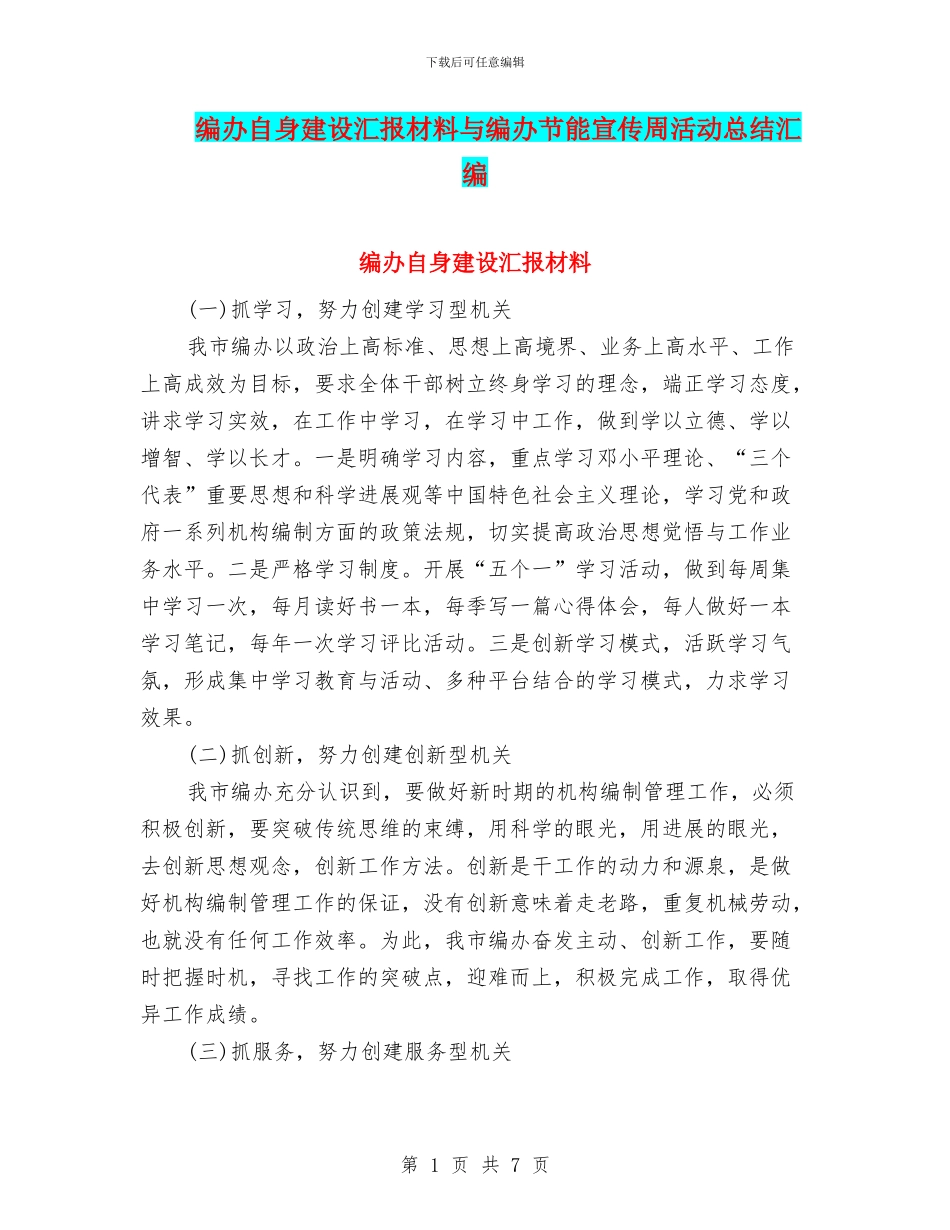 下载后可任意编辑

编办自身建设汇报材料与编办节能宣传周活动总结汇编

编办自身建设汇报材料

(一)抓学习，努力创建学习型机关

我市编办以政治上高标准、思想上高境界、业务上高水平、工作上高成效为目标，要求全体干部树立终身学习的理念，端正学习态度，讲求学习实效，在工作中学习，在学习中工作，做到学以立德、学以增智、学以长才。一是明确学习内容，重点学习邓小平理论、“三个代表”重要思想和科学进展观等中国特色社会主义理论，学习党和政府一系列机构编制方面的政策法规，切实提高政治思想觉悟与工作业务水平。二是严格学习制度。开展“五个一”学习活动，做到每周集中学习一次，每月读好书一本，每季写一篇心得体会，每人做好一本学习笔记，每年一次学习评比活动。三是创新学习模式，活跃学习气氛，形成集中学习教育与活动、多种平台结合的学习模式，力求学习效果。

(二)抓创新，努力创建创新型机关

我市编办充分认识到，要做好新时期的机构编制管理工作，必须积极创新，要突破传统思维的束缚，用科学的眼光，用进展的眼光，去创新思想观念，创新工作方法。创新是干工作的动力和源泉，是做好机构编制管理工作的保证，没有创新意味着走老路，重复机械劳动，也就没有任何工作效率。为此，我市编办奋发主动、创新工作，要随时把握时机，寻找工作的突破点，迎难而上，积极完成工作，取得优异工作成绩。

(三)抓服务，努力创建服务型机关

第 1 页 共 7 页